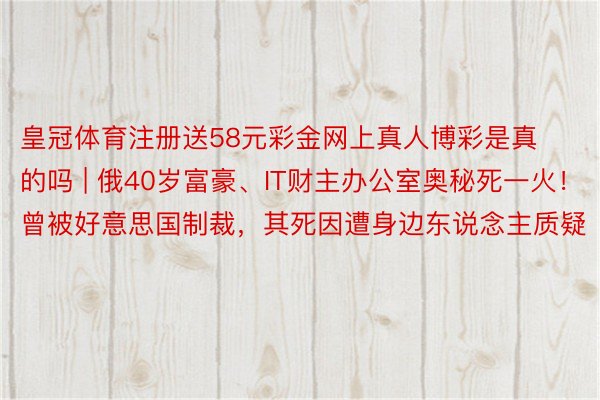 皇冠体育注册送58元彩金网上真人博彩是真的吗 | 俄40岁富豪、IT财主办公室奥秘死一火！曾被好意思国制裁，其死因遭身边东说念主质疑